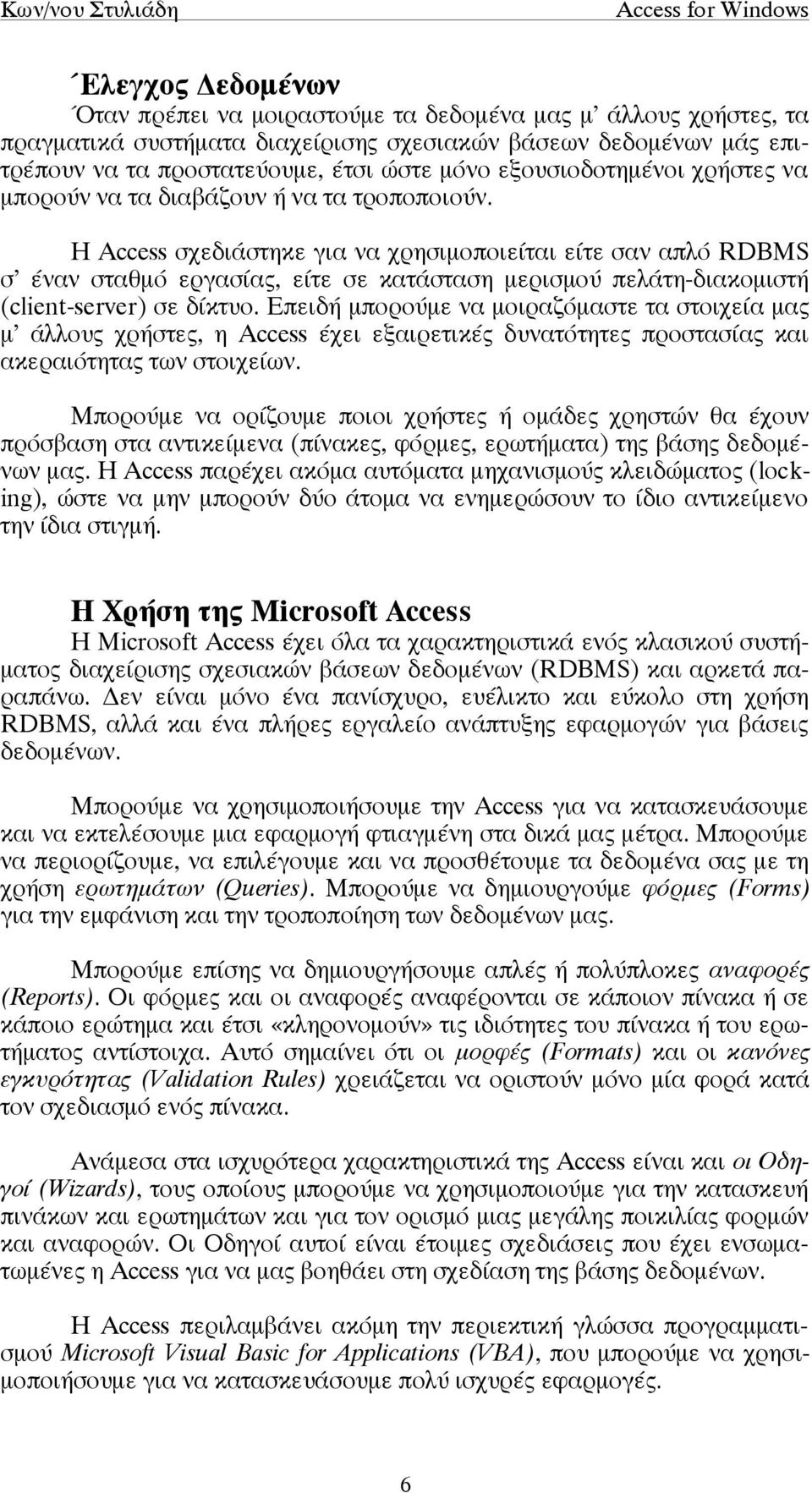 Κων/νου Στυλιάδη

Access for Windows

Έλεγχος Δεδομένων

Όταν πρέπει να μοιραστούμε τα δεδομένα μας μ' άλλους χρήστες, τα πραγματικά συστήματα διαχείρισης σχεσιακών βάσεων δεδομένων μάς επιτρέπουν να τα προστατεύουμε, έτσι ώστε μόνο εξουσιοδοτημένοι χρήστες να μπορούν να τα διαβάζουν ή να τα τροποποιούν.

Η Access σχεδιάστηκε για να χρησιμοποιείται είτε σαν απλό RDBMS σ' έναν σταθμό εργασίας, είτε σε κατάσταση μερισμού πελάτη-διακομιστή (client-server) σε δίκτυο. Επειδή μπορούμε να μοιραζόμαστε τα στοιχεία μας μ' άλλους χρήστες, η Access έχει εξαιρετικές δυνατότητες προστασίας και ακεραιότητας των στοιχείων.

Μπορούμε να ορίζουμε ποιοι χρήστες ή ομάδες χρηστών θα έχουν πρόσβαση στα αντικείμενα (πίνακες, φόρμες, ερωτήματα) της βάσης δεδομένων μας. Η Access παρέχει ακόμα αυτόματα μηχανισμούς κλειδώματος (locking), ώστε να μην μπορούν δύο άτομα να ενημερώσουν το ίδιο αντικείμενο την ίδια στιγμή.

Η Χρήση της Microsoft Access

Η Microsoft Access έχει όλα τα χαρακτηριστικά ενός κλασικού συστήματος διαχείρισης σχεσιακών βάσεων δεδομένων (RDBMS) και αρκετά παραπάνω. Δεν είναι μόνο ένα πανίσχυρο, ευέλικτο και εύκολο στη χρήση RDBMS, αλλά και ένα πλήρες εργαλείο ανάπτυξης εφαρμογών για βάσεις δεδομένων.

Μπορούμε να χρησιμοποιήσουμε την Access για να κατασκευάσουμε και να εκτελέσουμε μια εφαρμογή φτιαγμένη στα δικά μας μέτρα. Μπορούμε να περιορίζουμε, να επιλέγουμε και να προσθέτουμε τα δεδομένα σας με τη χρήση ερωτημάτων (Queries). Μπορούμε να δημιουργούμε φόρμες (Forms) για την εμφάνιση και την τροποποίηση των δεδομένων μας.

Μπορούμε επίσης να δημιουργήσουμε απλές ή πολύπλοκες αναφορές (Reports). Οι φόρμες και οι αναφορές αναφέρονται σε κάποιον πίνακα ή σε κάποιο ερώτημα και έτσι «κληρονομούν» τις ιδιότητες του πίνακα ή του ερωτήματος αντίστοιχα. Αυτό σημαίνει ότι οι μορφές (Formats) και οι κανόνες εγκυρότητας (Validation Rules) χρειάζεται να οριστούν μόνο μία φορά κατά τον σχεδιασμό ενός πίνακα.

Ανάμεσα στα ισχυρότερα χαρακτηριστικά της Access είναι και οι Οδηγοί (Wizards), τους οποίους μπορούμε να χρησιμοποιούμε για την κατασκευή πινάκων και ερωτημάτων και για τον ορισμό μιας μεγάλης ποικιλίας φορμών και αναφορών. Οι Οδηγοί αυτοί είναι έτοιμες σχεδιάσεις που έχει ενσωματωμένες η Access για να μας βοηθάει στη σχεδίαση της βάσης δεδομένων.

Η Access περιλαμβάνει ακόμη την περιεκτική γλώσσα προγραμματισμού Microsoft Visual Basic for Applications (VBA), που μπορούμε να χρησιμοποιήσουμε για να κατασκευάσουμε πολύ ισχυρές εφαρμογές.

6